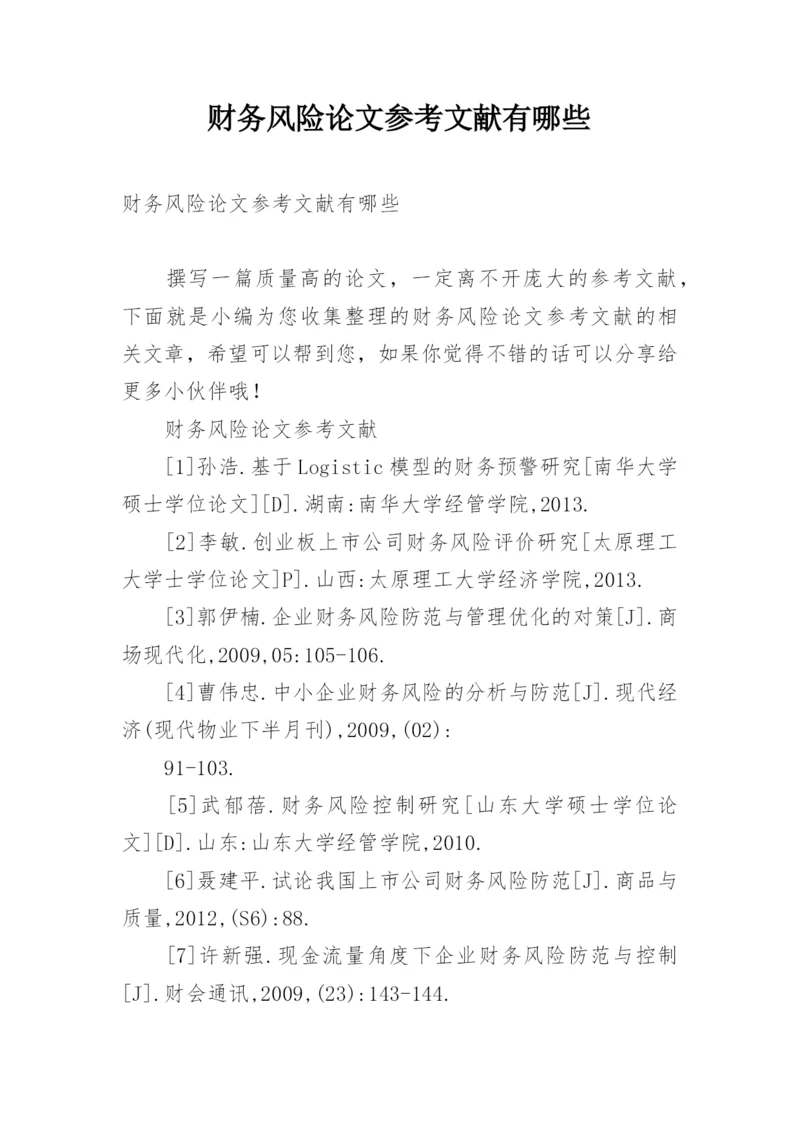 财务风险论文参考文献有哪些

财务风险论文参考文献有哪些

撰写一篇质量高的论文，一定离不开庞大的参考文献，下面就是小编为您收集整理的财务风险论文参考文献的相关文章，希望可以帮到您，如果你觉得不错的话可以分享给更多小伙伴哦！

财务风险论文参考文献

[1]孙浩.基于Logistic模型的财务预警研究[南华大学硕士学位论文][D].湖南:南华大学经管学院,2013.

[2]李敏.创业板上市公司财务风险评价研究[太原理工大学士学位论文]P].山西:太原理工大学经济学院,2013.

[3]郭伊楠.企业财务风险防范与管理优化的对策[J].商场现代化,2009,05:105-106.

[4]曹伟忠.中小企业财务风险的分析与防范[J].现代经济(现代物业下半月刊),2009,(02):

91-103.

[5]武郁蓓.财务风险控制研究[山东大学硕士学位论文][D].山东:山东大学经管学院,2010.

[6]聂建平.试论我国上市公司财务风险防范[J].商品与质量,2012,(S6):88.

[7]许新强.现金流量角度下企业财务风险防范与控制[J].财会通讯,2009,(23):143-144.